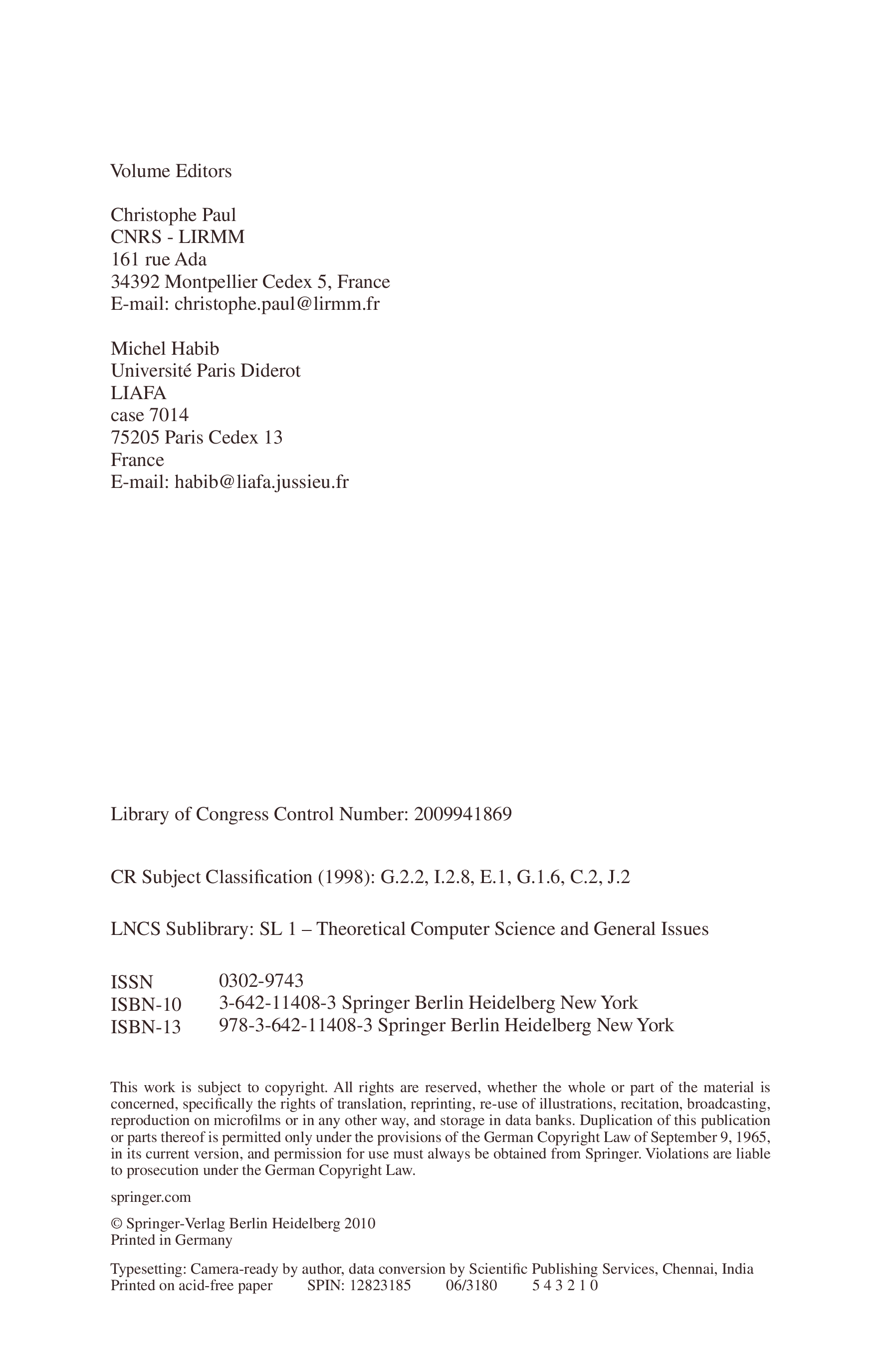 Volume Editors

Christophe Paul
CNRS - LIRMM
161 rue Ada
34392 Montpellier Cedex 5, France
E-mail: christophe.paul@lirmm.fr

Michel Habib
Université Paris Diderot
LIAFA
case 7014
75205 Paris Cedex 13
France
E-mail: habib@liafa.jussieu.fr

Library of Congress Control Number: 2009941869

CR Subject Classification (1998): G.2.2, I.2.8, E.1, G.1.6, C.2, J.2

LNCS Sublibrary: SL 1 – Theoretical Computer Science and General Issues

ISSN 0302-9743
ISBN-10 3-642-11408-3 Springer Berlin Heidelberg New York
ISBN-13 978-3-642-11408-3 Springer Berlin Heidelberg New York

This work is subject to copyright. All rights are reserved, whether the whole or part of the material is concerned, specifically the rights of translation, reprinting, re-use of illustrations, recitation, broadcasting, reproduction on microfilms or in any other way, and storage in data banks. Duplication of this publication or parts thereof is permitted only under the provisions of the German Copyright Law of September 9, 1965, in its current version, and permission for use must always be obtained from Springer. Violations are liable to prosecution under the German Copyright Law.

springer.com

© Springer-Verlag Berlin Heidelberg 2010
Printed in Germany

Typesetting: Camera-ready by author, data conversion by Scientific Publishing Services, Chennai, India
Printed on acid-free paper SPIN: 12823185 06/3180 5 4 3 2 1 0